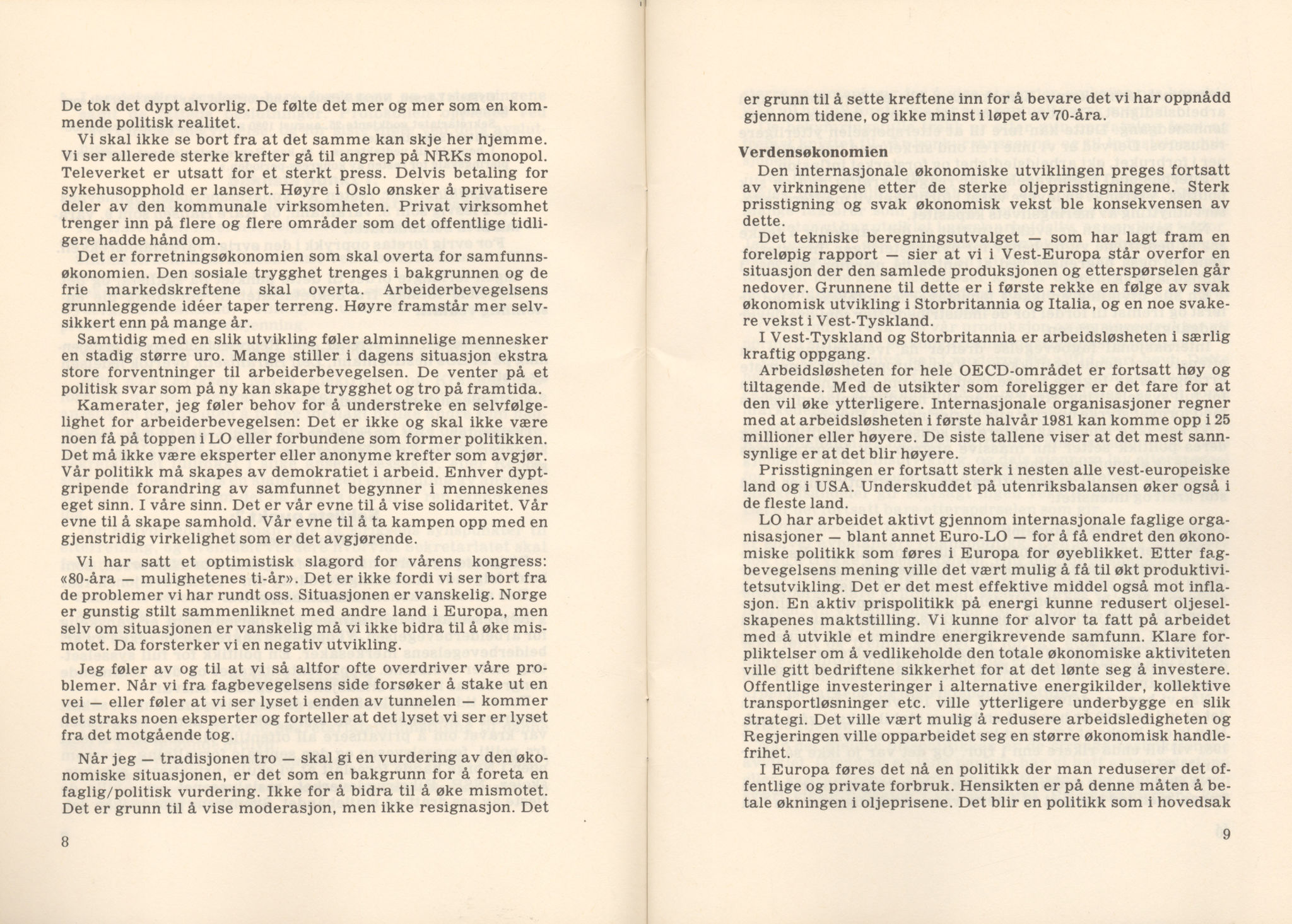 De tok det dypt alvorlig. De følte det mer og mer som en kommende politisk realitet.

Vi skal ikke se bort fra at det samme kan skje her hjemme. Vi ser allerede sterke krefter gå til angrep på NRKs monopol. Televerket er utsatt for et sterkt press. Delvis betaling for sykehusopphold er lansert. Høyre i Oslo ønsker å privatisere deler av den kommunale virksomheten. Privat virksomhet trenger inn på flere og flere områder som det offentlige tidligere hadde hånd om.

Det er forretningsøkonomien som skal overta for samfunnsøkonomien. Den sosiale trygghet trenges i bakgrunnen og de frie markedskreftene skal overta. Arbeiderbevegelsens grunnleggende idéer taper terreng. Høyre framstår mer selvsikkert enn på mange år.

Samtidig med en slik utvikling føler alminnelige mennesker en stadig større uro. Mange stiller i dagens situasjon ekstra store forventninger til arbeiderbevegelsen. De venter på et politisk svar som på ny kan skape trygghet og tro på framtida.

Kamerater, jeg føler behov for å understreke en selvfølgelighet for arbeiderbevegelsen: Det er ikke og skal ikke være noen få på toppen i LO eller forbundene som former politikken. Det må ikke være eksperter eller anonyme krefter som avgjør. Vår politikk må skapes av demokratiet i arbeid. Enhver dyptgripende forandring av samfunnet begynner i menneskenes eget sinn. I våre sinn. Det er vår evne til å vise solidaritet. Vår evne til å skape samhold. Vår evne til å ta kampen opp med en gjenstridig virkelighet som er det avgjørende.

Vi har satt et optimistisk slagord for vårens kongress: «80-åra — mulighetenes ti-år». Det er ikke fordi vi ser bort fra de problemer vi har rundt oss. Situasjonen er vanskelig. Norge er gunstig stilt sammenliknet med andre land i Europa, men selv om situasjonen er vanskelig må vi ikke bidra til å øke mismotet. Da forsterker vi en negativ utvikling.

Jeg føler av og til at vi så altfor ofte overdriver våre problemer. Når vi fra fagbevegelsens side forsøker å stake ut en vei — eller føler at vi ser lyset i enden av tunnelen — kommer det straks noen eksperter og forteller at det lyset vi ser er lyset fra det motgående tog.

Når jeg — tradisjonen tro — skal gi en vurdering av den økonomiske situasjonen, er det som en bakgrunn for å foreta en faglig/politisk vurdering. Ikke for å bidra til å øke mismotet. Det er grunn til å vise moderasjon, men ikke resignasjon. Det

8

er grunn til å sette kreftene inn for å bevare det vi har oppnådd gjennom tidene, og ikke minst i løpet av 70-åra.

Verdensøkonomien

Den internasjonale økonomiske utviklingen preges fortsatt av virkningene etter de sterke oljeprisstigningene. Sterk prisstigning og svak økonomisk vekst ble konsekvensen av dette.

Det tekniske beregningsutvalget — som har lagt fram en foreløpig rapport — sier at vi i Vest-Europa står overfor en situasjon der den samlede produksjonen og etterspørselen går nedover. Grunnene til dette er i første rekke en følge av svak økonomisk utvikling i Storbritannia og Italia, og en noe svakere vekst i Vest-Tyskland.

I Vest-Tyskland og Storbritannia er arbeidsløsheten i særlig kraftig oppgang.

Arbeidsløsheten for hele OECD-området er fortsatt høy og tiltagende. Med de utsikter som foreligger er det fare for at den vil øke ytterligere. Internasjonale organisasjoner regner med at arbeidsløsheten i første halvår 1981 kan komme opp i 25 millioner eller høyere. De siste tallene viser at det mest sannsynlige er at det blir høyere.

Prisstigningen er fortsatt sterk i nesten alle vest-europeiske land og i USA. Underskuddet på utenriksbalansen øker også i de fleste land.

LO har arbeidet aktivt gjennom internasjonale faglige organisasjoner — blant annet Euro-LO — for å få endret den økonomiske politikk som føres i Europa for øyeblikket. Etter fagbevegelsens mening ville det vært mulig å få til økt produktivitetsutvikling. Det er det mest effektive middel også mot inflasjon. En aktiv prispolitikk på energi kunne redusert oljeselskapenes maktstilling. Vi kunne for alvor ta fatt på arbeidet med å utvikle et mindre energikrevende samfunn. Klare forpliktelser om å vedlikeholde den totale økonomiske aktiviteten ville gitt bedriftene sikkerhet for at det lønte seg å investere. Offentlige investeringer i alternative energikilder, kollektive transportløsninger etc. ville ytterligere underbygge en slik strategi. Det ville vært mulig å redusere arbeidsledigheten og Regjeringen ville opparbeidet seg en større økonomisk handlefrihet.

I Europa føres det nå en politikk der man reduserer det offentlige og private forbruk. Hensikten er på denne måten å betale økningen i oljeprisene. Det blir en politikk som i hovedsak

9